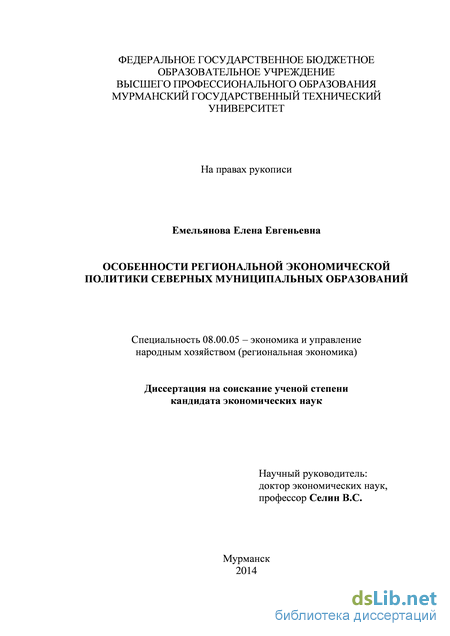 ФЕДЕРАЛЬНОЕ ГОСУДАРСТВЕННОЕ БЮДЖЕТНОЕ ОБРАЗОВАТЕЛЬНОЕ УЧРЕЖДЕНИЕ ВЫСШЕГО ПРОФЕССИОНАЛЬНОГО ОБРАЗОВАНИЯ МУРМАНСКИЙ ГОСУДАРСТВЕННЫЙ ТЕХНИЧЕСКИЙ УНИВЕРСИТЕТ

На правах рукописи

Емельянова Елена Евгеньевна

ОСОБЕННОСТИ РЕГИОНАЛЬНОЙ ЭКОНОМИЧЕСКОЙ ПОЛИТИКИ СЕВЕРНЫХ МУНИЦИПАЛЬНЫХ ОБРАЗОВАНИЙ

Специальность 08.00.05 – экономика и управление народным хозяйством (региональная экономика)

Диссертация на соискание ученой степени кандидата экономических наук

Научный руководитель:
доктор экономических наук,
профессор Селин В.С.

Мурманск
2014

dsLib.net
библиотека диссертаций